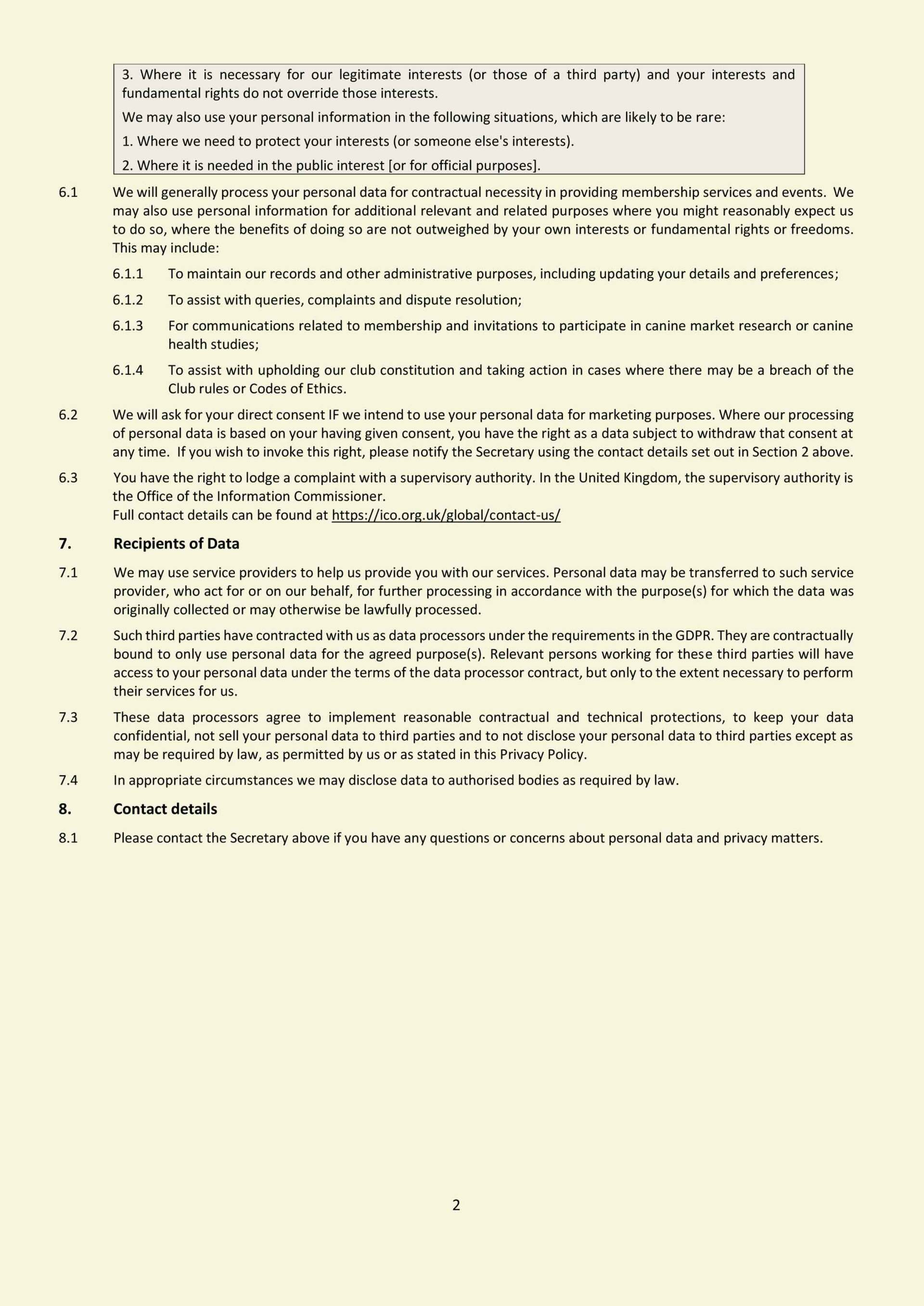 3. Where it is necessary for our legitimate interests (or those of a third party) and your interests and fundamental rights do not override those interests.

We may also use your personal information in the following situations, which are likely to be rare:

1. Where we need to protect your interests (or someone else's interests).

2. Where it is needed in the public interest [or for official purposes].

6.1 We will generally process your personal data for contractual necessity in providing membership services and events. We may also use personal information for additional relevant and related purposes where you might reasonably expect us to do so, where the benefits of doing so are not outweighed by your own interests or fundamental rights or freedoms. This may include:

6.1.1 To maintain our records and other administrative purposes, including updating your details and preferences;

6.1.2 To assist with queries, complaints and dispute resolution;

6.1.3 For communications related to membership and invitations to participate in canine market research or canine health studies;

6.1.4 To assist with upholding our club constitution and taking action in cases where there may be a breach of the Club rules or Codes of Ethics.

6.2 We will ask for your direct consent IF we intend to use your personal data for marketing purposes. Where our processing of personal data is based on your having given consent, you have the right as a data subject to withdraw that consent at any time. If you wish to invoke this right, please notify the Secretary using the contact details set out in Section 2 above.

6.3 You have the right to lodge a complaint with a supervisory authority. In the United Kingdom, the supervisory authority is the Office of the Information Commissioner.
Full contact details can be found at https://ico.org.uk/global/contact-us/

7. Recipients of Data

7.1 We may use service providers to help us provide you with our services. Personal data may be transferred to such service provider, who act for or on our behalf, for further processing in accordance with the purpose(s) for which the data was originally collected or may otherwise be lawfully processed.

7.2 Such third parties have contracted with us as data processors under the requirements in the GDPR. They are contractually bound to only use personal data for the agreed purpose(s). Relevant persons working for these third parties will have access to your personal data under the terms of the data processor contract, but only to the extent necessary to perform their services for us.

7.3 These data processors agree to implement reasonable contractual and technical protections, to keep your data confidential, not sell your personal data to third parties and to not disclose your personal data to third parties except as may be required by law, as permitted by us or as stated in this Privacy Policy.

7.4 In appropriate circumstances we may disclose data to authorised bodies as required by law.

8. Contact details

8.1 Please contact the Secretary above if you have any questions or concerns about personal data and privacy matters.

2